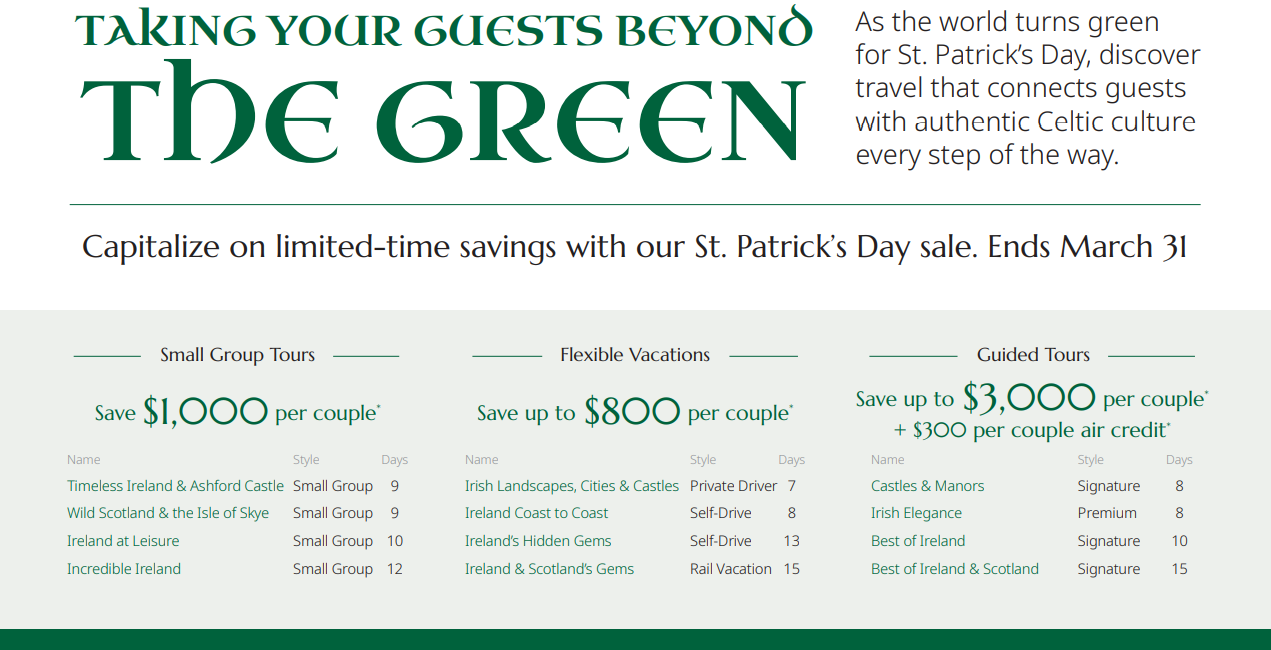 TAKING YOUR GUESTS BEYOND
THE GREEN

As the world turns green for St. Patrick's Day, discover travel that connects guests with authentic Celtic culture every step of the way.

Capitalize on limited-time savings with our St. Patrick's Day sale. Ends March 31

Small Group Tours

Save $1,000 per couple*

| Name | Style | Days |
|---|---|---|
| Timeless Ireland & Ashford Castle | Small Group | 9 |
| Wild Scotland & the Isle of Skye | Small Group | 9 |
| Ireland at Leisure | Small Group | 10 |
| Incredible Ireland | Small Group | 12 |

Flexible Vacations

Save up to $800 per couple*

| Name | Style | Days |
|---|---|---|
| Irish Landscapes, Cities & Castles | Private Driver | 7 |
| Ireland Coast to Coast | Self-Drive | 8 |
| Ireland's Hidden Gems | Self-Drive | 13 |
| Ireland & Scotland's Gems | Rail Vacation | 15 |

Guided Tours

Save up to $3,000 per couple*
+ $300 per couple air credit*

| Name | Style | Days |
|---|---|---|
| Castles & Manors | Signature | 8 |
| Irish Elegance | Premium | 8 |
| Best of Ireland | Signature | 10 |
| Best of Ireland & Scotland | Signature | 15 |